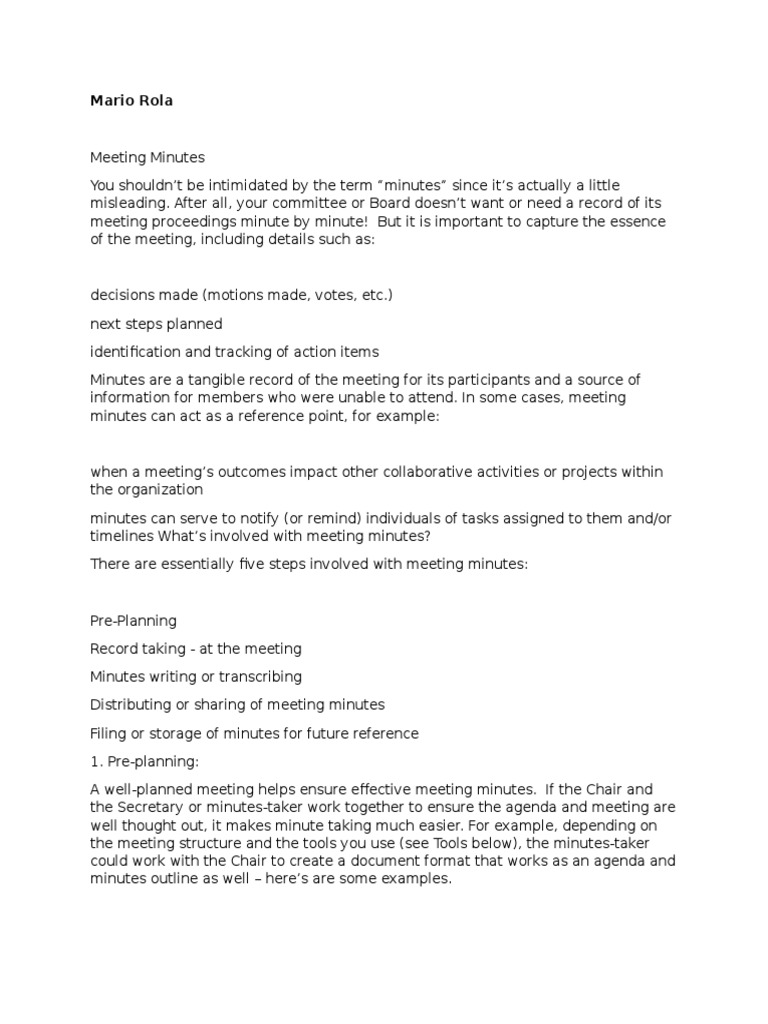 Mario Rola

Meeting Minutes

You shouldn't be intimidated by the term "minutes" since it's actually a little misleading. After all, your committee or Board doesn't want or need a record of its meeting proceedings minute by minute! But it is important to capture the essence of the meeting, including details such as:

decisions made (motions made, votes, etc.)

next steps planned

identification and tracking of action items

Minutes are a tangible record of the meeting for its participants and a source of information for members who were unable to attend. In some cases, meeting minutes can act as a reference point, for example:

when a meeting's outcomes impact other collaborative activities or projects within the organization

minutes can serve to notify (or remind) individuals of tasks assigned to them and/or timelines What's involved with meeting minutes?

There are essentially five steps involved with meeting minutes:

Pre-Planning

Record taking - at the meeting

Minutes writing or transcribing

Distributing or sharing of meeting minutes

Filing or storage of minutes for future reference

1. Pre-planning:

A well-planned meeting helps ensure effective meeting minutes. If the Chair and the Secretary or minutes-taker work together to ensure the agenda and meeting are well thought out, it makes minute taking much easier. For example, depending on the meeting structure and the tools you use (see Tools below), the minutes-taker could work with the Chair to create a document format that works as an agenda and minutes outline as well – here's are some examples.